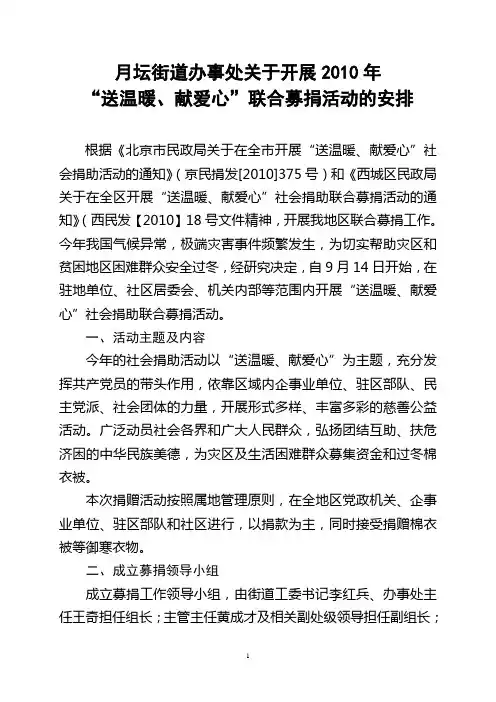 月坛街道办事处关于开展 2010 年
“送温暖、献爱心”联合募捐活动的安排

根据《北京市民政局关于在全市开展“送温暖、献爱心”社会捐助活动的通知》（京民捐发[2010]375 号）和《西城区民政局关于在全区开展“送温暖、献爱心”社会捐助联合募捐活动的通知》（西民发【2010】18 号文件精神，开展我地区联合募捐工作。今年我国气候异常，极端灾害事件频繁发生，为切实帮助灾区和贫困地区困难群众安全过冬，经研究决定，自 9 月 14 日开始，在驻地单位、社区居委会、机关内部等范围内开展“送温暖、献爱心”社会捐助联合募捐活动。

一、活动主题及内容

今年的社会捐助活动以“送温暖、献爱心”为主题，充分发挥共产党员的带头作用，依靠区域内企事业单位、驻区部队、民主党派、社会团体的力量，开展形式多样、丰富多彩的慈善公益活动。广泛动员社会各界和广大人民群众，弘扬团结互助、扶危济困的中华民族美德，为灾区及生活困难群众募集资金和过冬棉衣被。

本次捐赠活动按照属地管理原则，在全地区党政机关、企事业单位、驻区部队和社区进行，以捐款为主，同时接受捐赠棉衣被等御寒衣物。

二、成立募捐领导小组

成立募捐工作领导小组，由街道工委书记李红兵、办事处主任王奇担任组长；主管主任黄成才及相关副处级领导担任副组长；

1